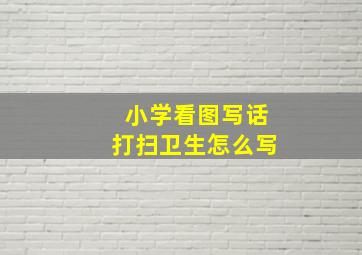 小学看图写话
打扫卫生怎么写